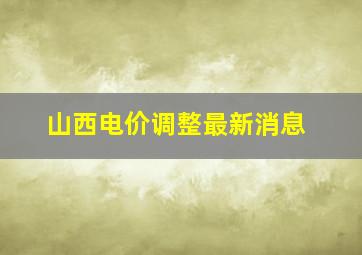 山西电价调整最新消息